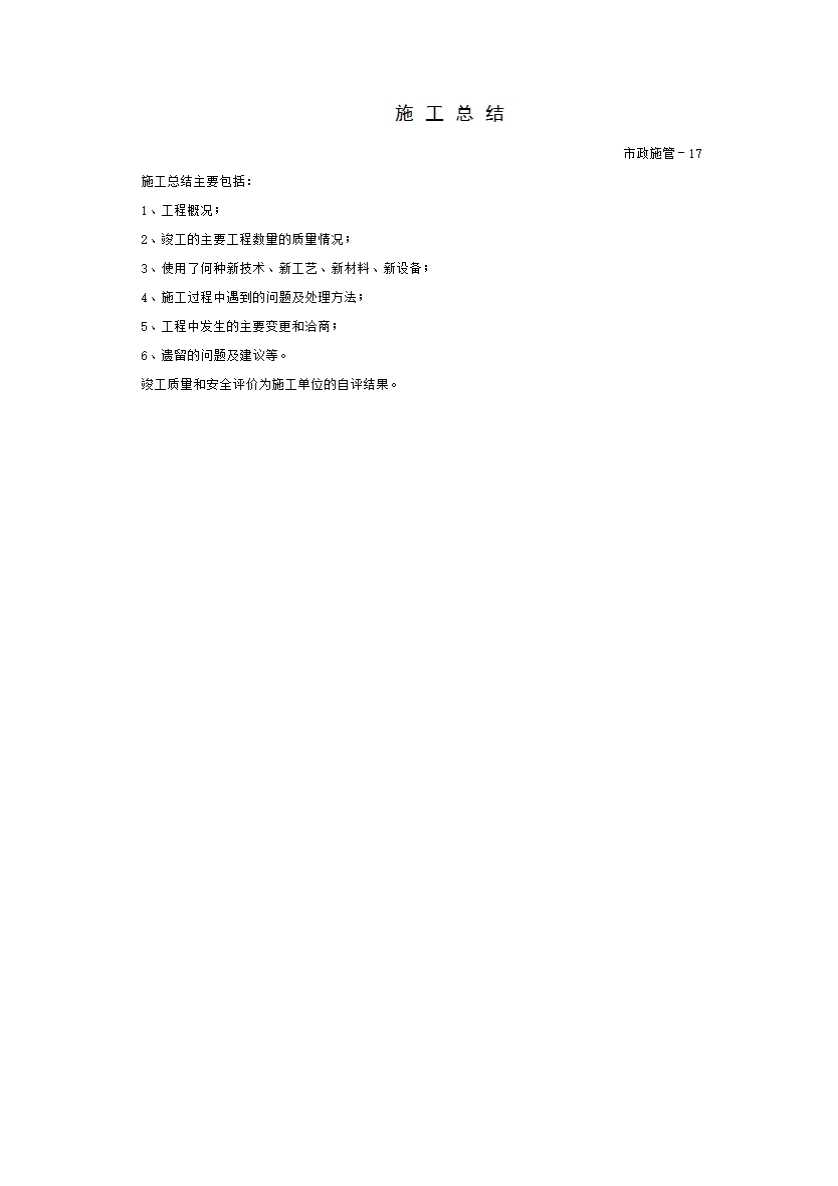 施 工 总 结

市政施管－17

施工总结主要包括：

1、工程概况；

2、竣工的主要工程数量的质量情况；

3、使用了何种新技术、新工艺、新材料、新设备；

4、施工过程中遇到的问题及处理方法；

5、工程中发生的主要变更和洽商；

6、遗留的问题及建议等。

竣工质量和安全评价为施工单位的自评结果。